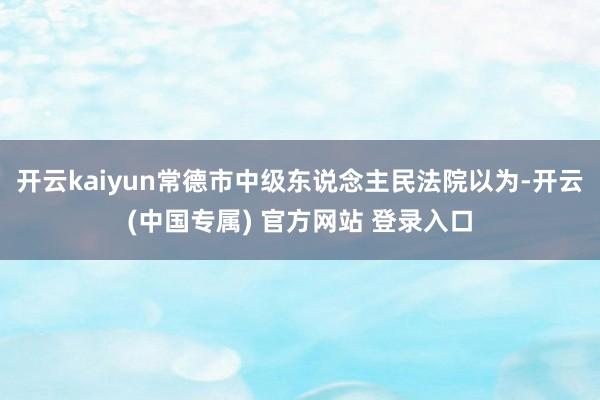 开云kaiyun常德市中级东说念主民法院以为-开云(中国专属) 官方网站 登录入口